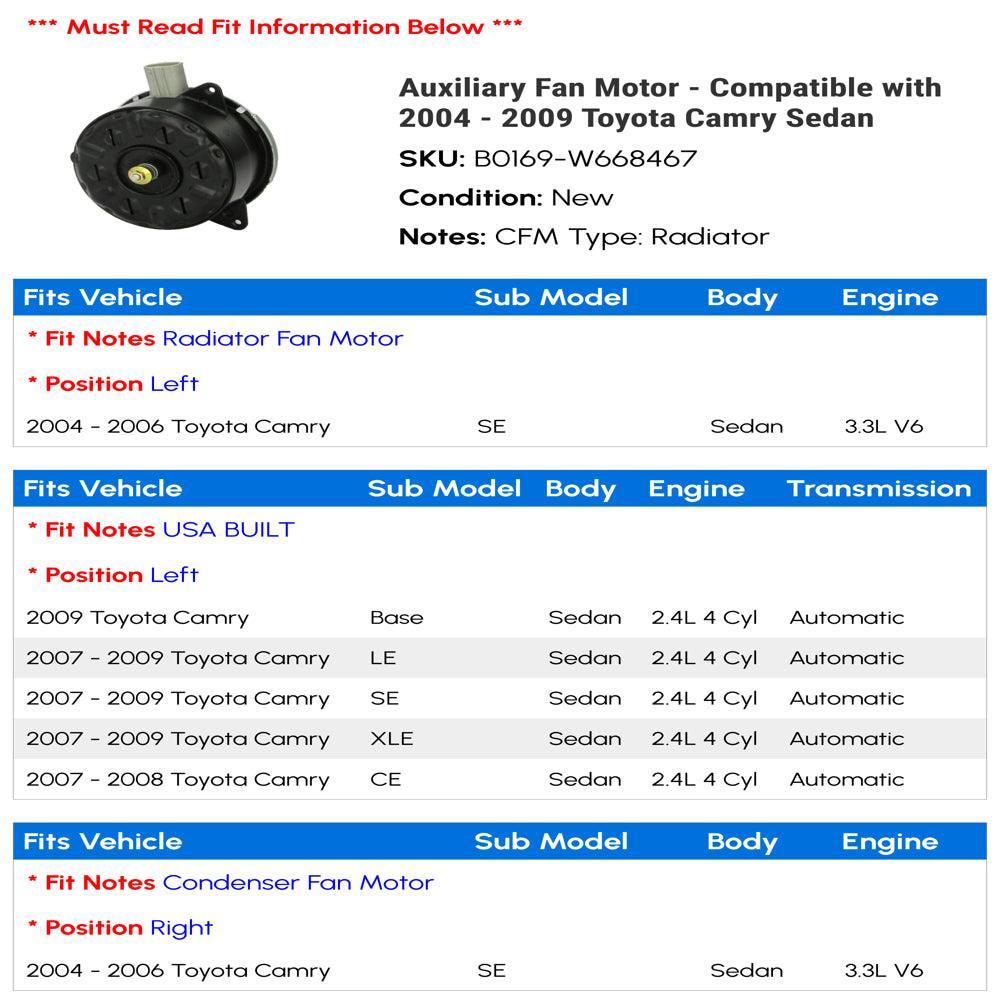 *** Must Read Fit Information Below ***

Auxiliary Fan Motor - Compatible with 2004 - 2009 Toyota Camry Sedan

SKU: B0169-W668467

Condition: New

Notes: CFM Type: Radiator

| Fits Vehicle | Sub Model | Body | Engine |
|---|---|---|---|
| * Fit Notes Radiator Fan Motor | | | |
| * Position Left | | | |
| 2004 - 2006 Toyota Camry | SE | Sedan | 3.3L V6 |

| Fits Vehicle | Sub Model | Body | Engine | Transmission |
|---|---|---|---|---|
| * Fit Notes USA BUILT | | | | |
| * Position Left | | | | |
| 2009 Toyota Camry | Base | Sedan | 2.4L 4 Cyl | Automatic |
| 2007 - 2009 Toyota Camry | LE | Sedan | 2.4L 4 Cyl | Automatic |
| 2007 - 2009 Toyota Camry | SE | Sedan | 2.4L 4 Cyl | Automatic |
| 2007 - 2009 Toyota Camry | XLE | Sedan | 2.4L 4 Cyl | Automatic |
| 2007 - 2008 Toyota Camry | CE | Sedan | 2.4L 4 Cyl | Automatic |

| Fits Vehicle | Sub Model | Body | Engine |
|---|---|---|---|
| * Fit Notes Condenser Fan Motor | | | |
| * Position Right | | | |
| 2004 - 2006 Toyota Camry | SE | Sedan | 3.3L V6 |